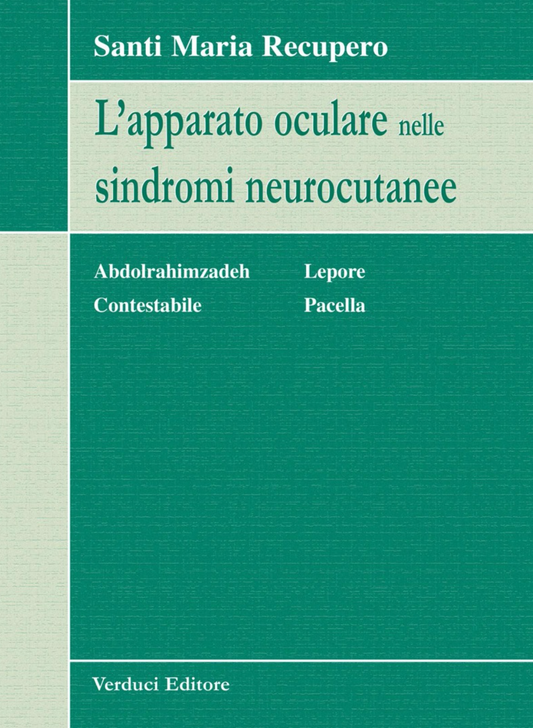 Santi Maria Recupero

L'apparato oculare nelle sindromi neurocutanee

Abdolrahimzadeh
Contestabile

Lepore
Pacella

Verduci Editore